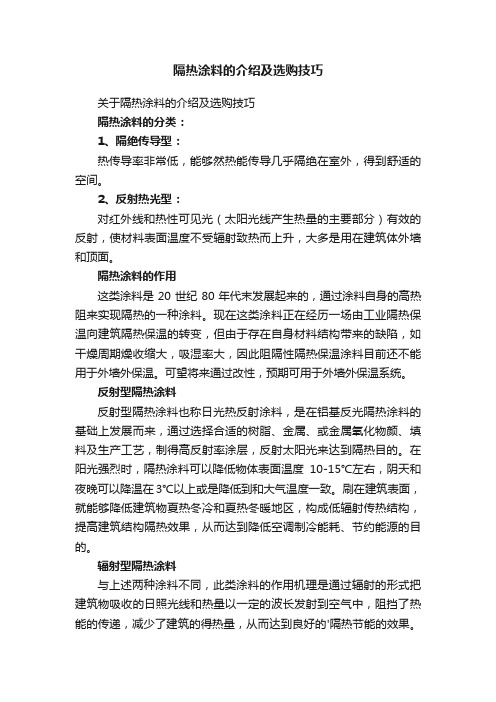 隔热涂料的介绍及选购技巧

关于隔热涂料的介绍及选购技巧

隔热涂料的分类：

1、隔绝传导型：

热传导率非常低，能够然热能传导几乎隔绝在室外，得到舒适的空间。

2、反射热光型：

对红外线和热性可见光（太阳光线产生热量的主要部分）有效的反射，使材料表面温度不受辐射致热而上升，大多是用在建筑体外墙和顶面。

隔热涂料的作用

这类涂料是 20 世纪 80 年代末发展起来的，通过涂料自身的高热阻来实现隔热的一种涂料。现在这类涂料正在经历一场由工业隔热保温向建筑隔热保温的转变，但由于存在自身材料结构带来的缺陷，如干燥周期燥收缩大，吸湿率大，因此阻隔性隔热保温涂料目前还不能用于外墙外保温。可望将来通过改性，预期可用于外墙外保温系统。

反射型隔热涂料

反射型隔热涂料也称日光热反射涂料，是在铝基反光隔热涂料的基础上发展而来，通过选择合适的树脂、金属、或金属氧化物颜、填料及生产工艺，制得高反射率涂层，反射太阳光来达到隔热目的。在阳光强烈时，隔热涂料可以降低物体表面温度 10-15°C左右，阴天和夜晚可以降温在 3°C以上或是降低到和大气温度一致。刷在建筑表面，就能够降低建筑物夏热冬冷和夏热冬暖地区，构成低辐射传热结构，提高建筑结构隔热效果，从而达到降低空调制冷能耗、节约能源的目的。

辐射型隔热涂料

与上述两种涂料不同，此类涂料的作用机理是通过辐射的形式把建筑物吸收的日照光线和热量以一定的波长发射到空气中，阻挡了热能的传递，减少了建筑的得热量，从而达到良好的'隔热节能的效果。